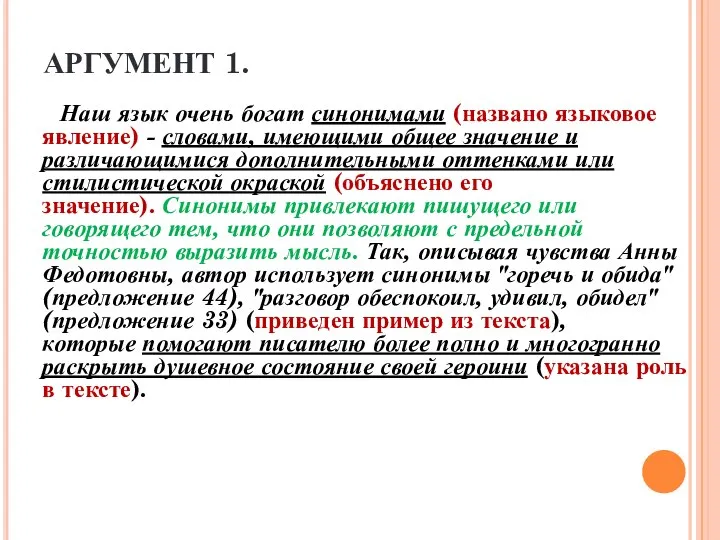 АРГУМЕНТ 1.

Наш язык очень богат синонимами (названо языковое явление) - словами, имеющими общее значение и различающимися дополнительными оттенками или стилистической окраской (объяснено его значение). Синонимы привлекают пишущего или говорящего тем, что они позволяют с предельной точностью выразить мысль. Так, описывая чувства Анны Федотовны, автор использует синонимы "горечь и обида" (предложение 44), "разговор обеспокоил, удивил, обидел" (предложение 33) (приведен пример из текста), которые помогают писателю более полно и многогранно раскрыть душевное состояние своей героини (указана роль в тексте).